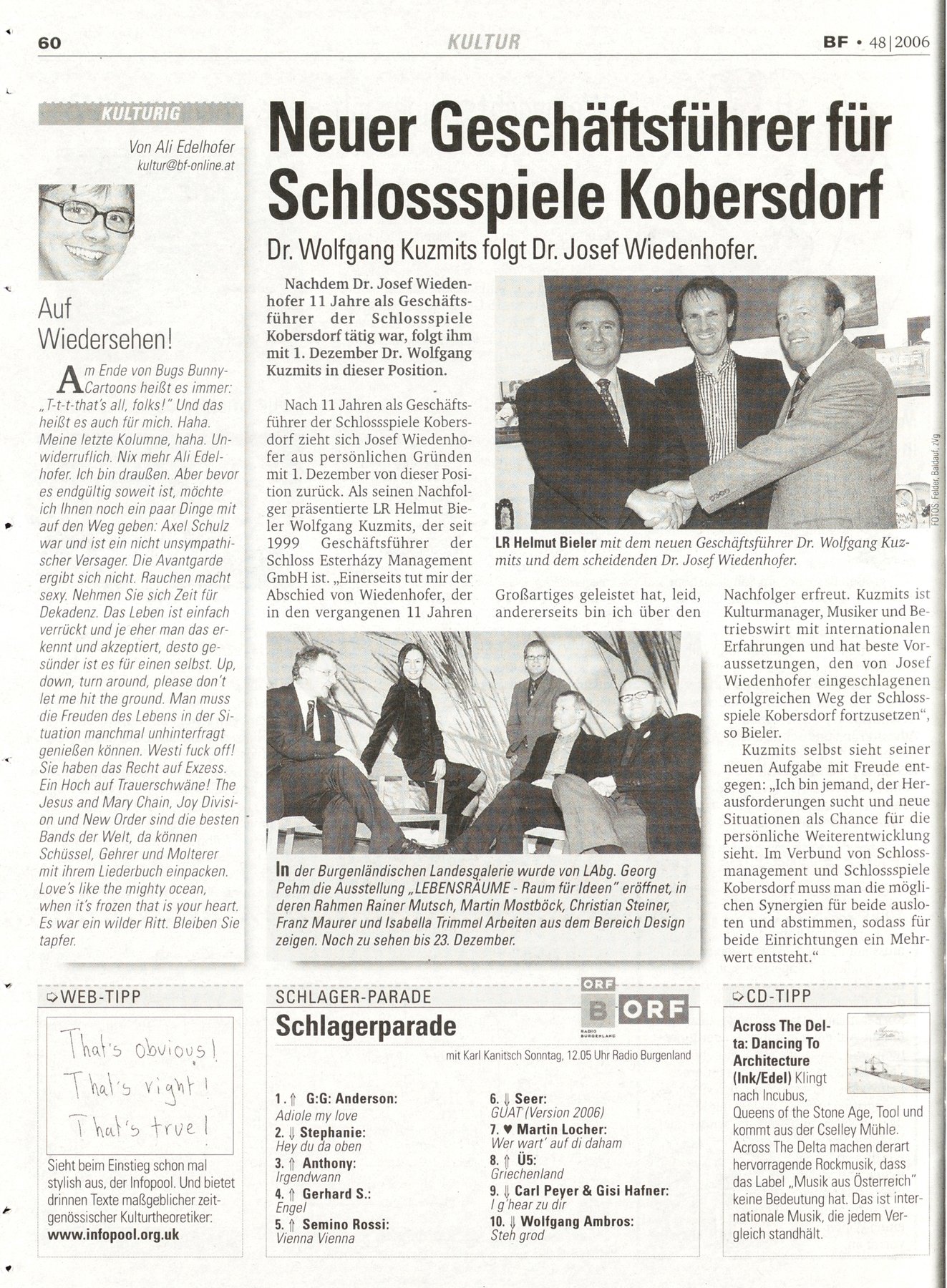 60 KULTUR BF • 48|2006

KULTURIG

Von Ali Edelhofer
kultur@bf-online.at

Auf Wiedersehen!

Am Ende von Bugs Bunny-Cartoons heißt es immer: „T-t-t-that's all, folks!" Und das heißt es auch für mich. Haha. Meine letzte Kolumne, haha. Unwiderruflich. Nix mehr Ali Edelhofer. Ich bin draußen. Aber bevor es endgültig soweit ist, möchte ich Ihnen noch ein paar Dinge mit auf den Weg geben: Axel Schulz war und ist ein nicht unsympathischer Versager. Die Avantgarde ergibt sich nicht. Rauchen macht sexy. Nehmen Sie sich Zeit für Dekadenz. Das Leben ist einfach verrückt und je eher man das erkennt und akzeptiert, desto gesünder ist es für einen selbst. Up, down, turn around, please don't let me hit the ground. Man muss die Freuden des Lebens in der Situation manchmal unhinterfragt genießen können. Westi fuck off! Sie haben das Recht auf Exzess. Ein Hoch auf Trauerschwäne! The Jesus and Mary Chain, Joy Division und New Order sind die besten Bands der Welt, da können Schüssel, Gehrer und Molterer mit ihrem Liederbuch einpacken. Love's like the mighty ocean, when it's frozen that is your heart. Es war ein wilder Ritt. Bleiben Sie tapfer.

Neuer Geschäftsführer für Schlossspiele Kobersdorf

Dr. Wolfgang Kuzmits folgt Dr. Josef Wiedenhofer.

Nachdem Dr. Josef Wiedenhofer 11 Jahre als Geschäftsführer der Schlossspiele Kobersdorf tätig war, folgt ihm mit 1. Dezember Dr. Wolfgang Kuzmits in dieser Position.

Nach 11 Jahren als Geschäftsführer der Schlossspiele Kobersdorf zieht sich Josef Wiedenhofer aus persönlichen Gründen mit 1. Dezember von dieser Position zurück. Als seinen Nachfolger präsentierte LR Helmut Bieler Wolfgang Kuzmits, der seit 1999 Geschäftsführer der Schloss Esterházy Management GmbH ist. „Einerseits tut mir der Abschied von Wiedenhofer, der in den vergangenen 11 Jahren Großartiges geleistet hat, leid, andererseits bin ich über den Nachfolger erfreut. Kuzmits ist Kulturmanager, Musiker und Betriebswirt mit internationalen Erfahrungen und hat beste Voraussetzungen, den von Josef Wiedenhofer eingeschlagenen erfolgreichen Weg der Schlossspiele Kobersdorf fortzusetzen", so Bieler.

Kuzmits selbst sieht seiner neuen Aufgabe mit Freude entgegen: „Ich bin jemand, der Herausforderungen sucht und neue Situationen als Chance für die persönliche Weiterentwicklung sieht. Im Verbund von Schlossmanagement und Schlossspiele Kobersdorf muss man die möglichen Synergien für beide ausloten und abstimmen, sodass für beide Einrichtungen ein Mehrwert entsteht."

FOTOS: Felder, Baldauf, zVg

LR Helmut Bieler mit dem neuen Geschäftsführer Dr. Wolfgang Kuzmits und dem scheidenden Dr. Josef Wiedenhofer.

In der Burgenländischen Landesgalerie wurde von LAbg. Georg Pehm die Ausstellung „LEBENSRÄUME - Raum für Ideen" eröffnet, in deren Rahmen Rainer Mutsch, Martin Mostböck, Christian Steiner, Franz Maurer und Isabella Trimmel Arbeiten aus dem Bereich Design zeigen. Noch zu sehen bis 23. Dezember.

WEB-TIPP

That's obvious! That's right! That's true!

Sieht beim Einstieg schon mal stylish aus, der Infopool. Und bietet drinnen Texte maßgeblicher zeitgenössischer Kulturtheoretiker:
www.infopool.org.uk

SCHLAGER-PARADE

Schlagerparade

ORF B ORF RADIO BURGENLAND

mit Karl Kanitsch Sonntag, 12.05 Uhr Radio Burgenland

1. ⇑ G:G: Anderson: Adiole my love
2. ⇓ Stephanie: Hey du da oben
3. ⇑ Anthony: Irgendwann
4. ⇑ Gerhard S.: Engel
5. ⇑ Semino Rossi: Vienna Vienna
6. ⇓ Seer: GUAT (Version 2006)
7. ♥ Martin Locher: Wer wart' auf di daham
8. ⇑ Ü5: Griechenland
9. ⇓ Carl Peyer & Gisi Hafner: I g'hear zu dir
10. ⇓ Wolfgang Ambros: Steh grod

CD-TIPP

Across The Delta: Dancing To Architecture (Ink/Edel) Klingt nach Incubus, Queens of the Stone Age, Tool und kommt aus der Cselley Mühle. Across The Delta machen derart hervorragende Rockmusik, dass das Label „Musik aus Österreich" keine Bedeutung hat. Das ist internationale Musik, die jedem Vergleich standhält.